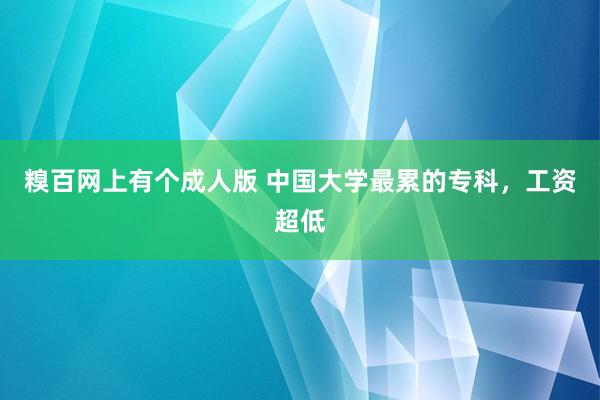 糗百网上有个成人版 中国大学最累的专科，工资超低